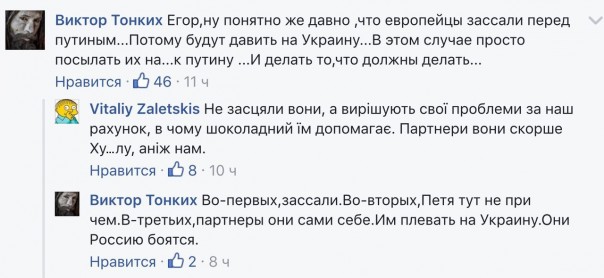 Виктор Тонких Егор,ну понятно же давно ,что европейцы зассали перед путиным...Потому будут давить на Украину...В этом случае просто посылать их на...к путину ...И делать то,что должны делать...

Нравится · 46 · 11 ч

Vitaliy Zaletskis Не засцяли вони, а вирішують свої проблеми за наш рахунок, в чому шоколадний їм допомагає. Партнери вони скорше Ху...лу, аніж нам.

Нравится · 8 · 10 ч

Виктор Тонких Во-первых,зассали.Во-вторых,Петя тут не при чем.В-третьих,партнеры они сами себе.Им плевать на Украину.Они Россию боятся.

Нравится · 2 · 8 ч